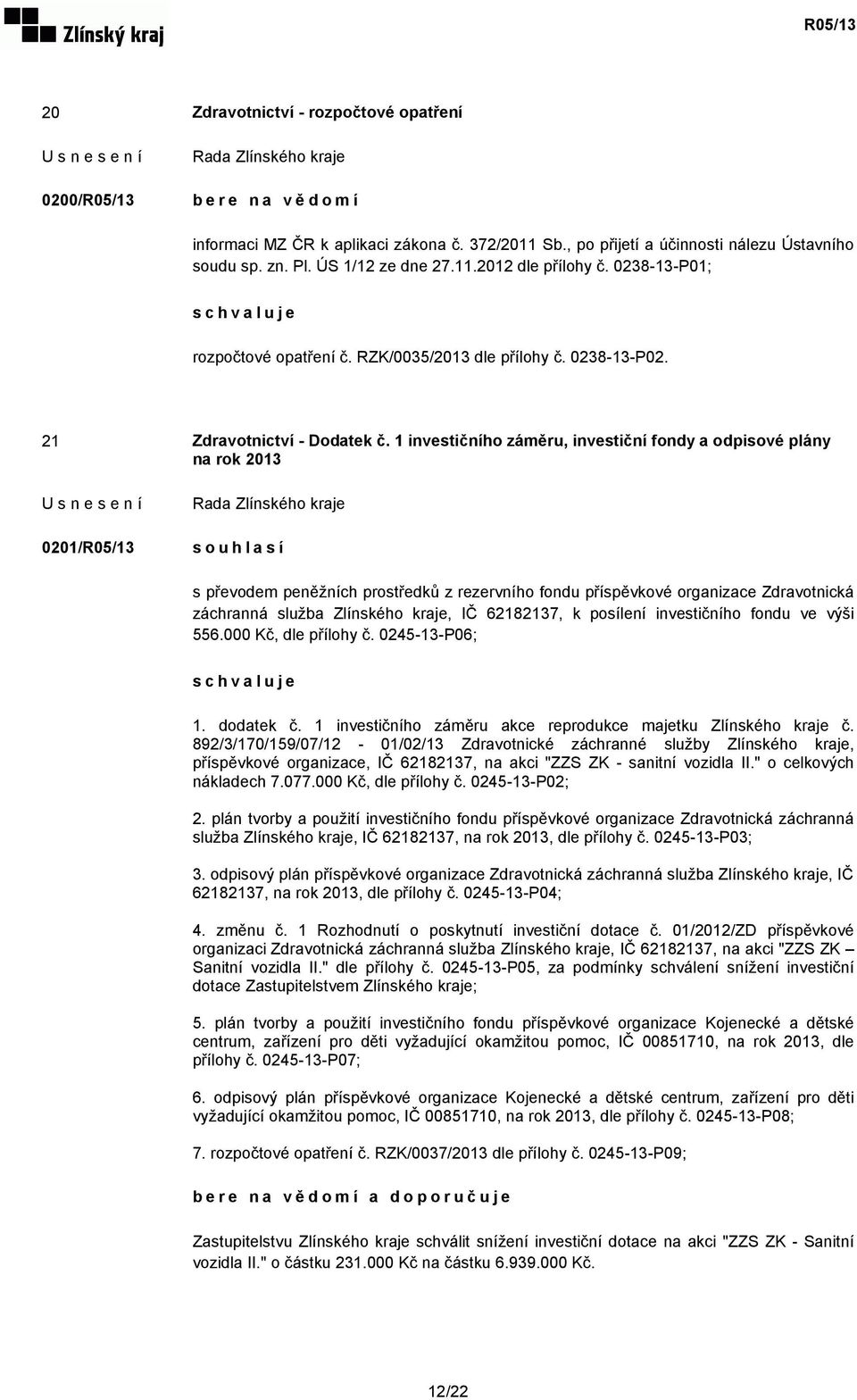 Zlínský kraj

R05/13

20

Zdravotnictví - rozpočtové opatření

U s n e s e n í

Rada Zlínského kraje

0200/R05/13

b e r e n a v ě d o m í

informaci MZ ČR k aplikaci zákona č. 372/2011 Sb., po přijetí a účinnosti nálezu Ústavního soudu sp. zn. Pl. ÚS 1/12 ze dne 27.11.2012 dle přílohy č. 0238-13-P01;

s c h v a l u j e

rozpočtové opatření č. RZK/0035/2013 dle přílohy č. 0238-13-P02.

21

Zdravotnictví - Dodatek č. 1 investičního záměru, investiční fondy a odpisové plány na rok 2013

U s n e s e n í

Rada Zlínského kraje

0201/R05/13

s o u h l a s í

s převodem peněžních prostředků z rezervního fondu příspěvkové organizace Zdravotnická záchranná služba Zlínského kraje, IČ 62182137, k posílení investičního fondu ve výši 556.000 Kč, dle přílohy č. 0245-13-P06;

s c h v a l u j e

1. dodatek č. 1 investičního záměru akce reprodukce majetku Zlínského kraje č. 892/3/170/159/07/12 - 01/02/13 Zdravotnické záchranné služby Zlínského kraje, příspěvkové organizace, IČ 62182137, na akci "ZZS ZK - sanitní vozidla II." o celkových nákladech 7.077.000 Kč, dle přílohy č. 0245-13-P02;

2. plán tvorby a použití investičního fondu příspěvkové organizace Zdravotnická záchranná služba Zlínského kraje, IČ 62182137, na rok 2013, dle přílohy č. 0245-13-P03;

3. odpisový plán příspěvkové organizace Zdravotnická záchranná služba Zlínského kraje, IČ 62182137, na rok 2013, dle přílohy č. 0245-13-P04;

4. změnu č. 1 Rozhodnutí o poskytnutí investiční dotace č. 01/2012/ZD příspěvkové organizaci Zdravotnická záchranná služba Zlínského kraje, IČ 62182137, na akci "ZZS ZK – Sanitní vozidla II." dle přílohy č. 0245-13-P05, za podmínky schválení snížení investiční dotace Zastupitelstvem Zlínského kraje;

5. plán tvorby a použití investičního fondu příspěvkové organizace Kojenecké a dětské centrum, zařízení pro děti vyžadující okamžitou pomoc, IČ 00851710, na rok 2013, dle přílohy č. 0245-13-P07;

6. odpisový plán příspěvkové organizace Kojenecké a dětské centrum, zařízení pro děti vyžadující okamžitou pomoc, IČ 00851710, na rok 2013, dle přílohy č. 0245-13-P08;

7. rozpočtové opatření č. RZK/0037/2013 dle přílohy č. 0245-13-P09;

b e r e n a v ě d o m í a d o p o r u č u j e

Zastupitelstvu Zlínského kraje schválit snížení investiční dotace na akci "ZZS ZK - Sanitní vozidla II." o částku 231.000 Kč na částku 6.939.000 Kč.

12/22